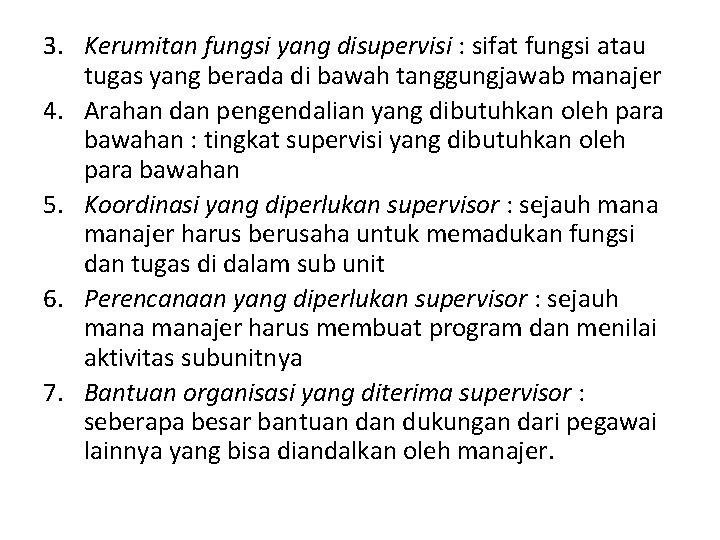 3. Kerumitan fungsi yang disupervisi : sifat fungsi atau tugas yang berada di bawah tanggungjawab manajer
4. Arahan dan pengendalian yang dibutuhkan oleh para bawahan : tingkat supervisi yang dibutuhkan oleh para bawahan
5. Koordinasi yang diperlukan supervisor : sejauh mana manajer harus berusaha untuk memadukan fungsi dan tugas di dalam sub unit
6. Perencanaan yang diperlukan supervisor : sejauh mana manajer harus membuat program dan menilai aktivitas subunitnya
7. Bantuan organisasi yang diterima supervisor : seberapa besar bantuan dan dukungan dari pegawai lainnya yang bisa diandalkan oleh manajer.